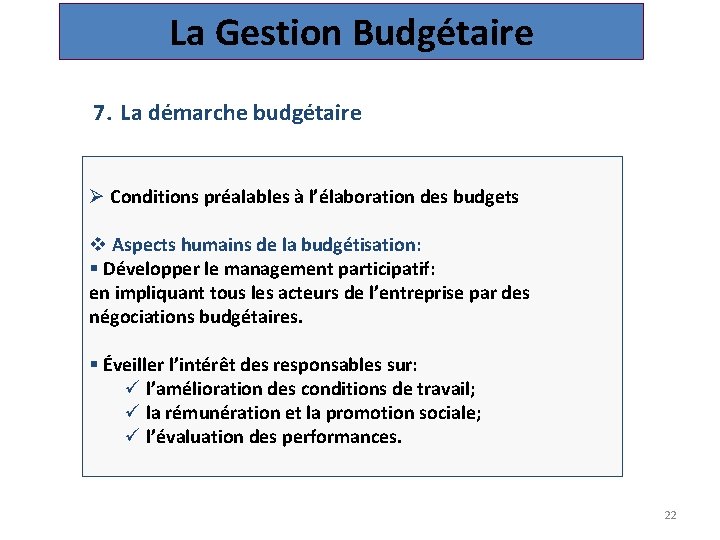 La Gestion Budgétaire

7. La démarche budgétaire

➢ Conditions préalables à l'élaboration des budgets

❖ Aspects humains de la budgétisation:
▪ Développer le management participatif:
en impliquant tous les acteurs de l'entreprise par des négociations budgétaires.

▪ Éveiller l'intérêt des responsables sur:
✓ l'amélioration des conditions de travail;
✓ la rémunération et la promotion sociale;
✓ l'évaluation des performances.

22